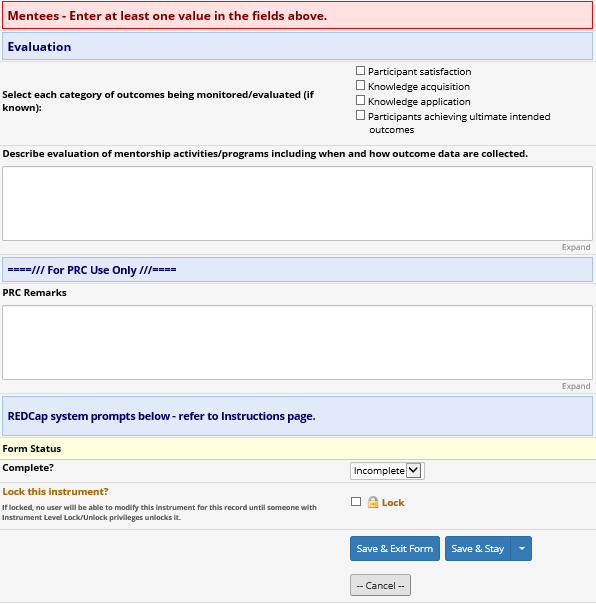 Mentees - Enter at least one value in the fields above.

Evaluation

Select each category of outcomes being monitored/evaluated (if known):

☐ Participant satisfaction
☐ Knowledge acquisition
☐ Knowledge application
☐ Participants achieving ultimate intended outcomes

Describe evaluation of mentorship activities/programs including when and how outcome data are collected.

Expand

====/// For PRC Use Only ///====

PRC Remarks

Expand

REDCap system prompts below - refer to Instructions page.

Form Status

Complete?

Incomplete

Lock this instrument?

If locked, no user will be able to modify this instrument for this record until someone with Instrument Level Lock/Unlock privileges unlocks it.

☐ Lock

Save & Exit Form

Save & Stay

-- Cancel --